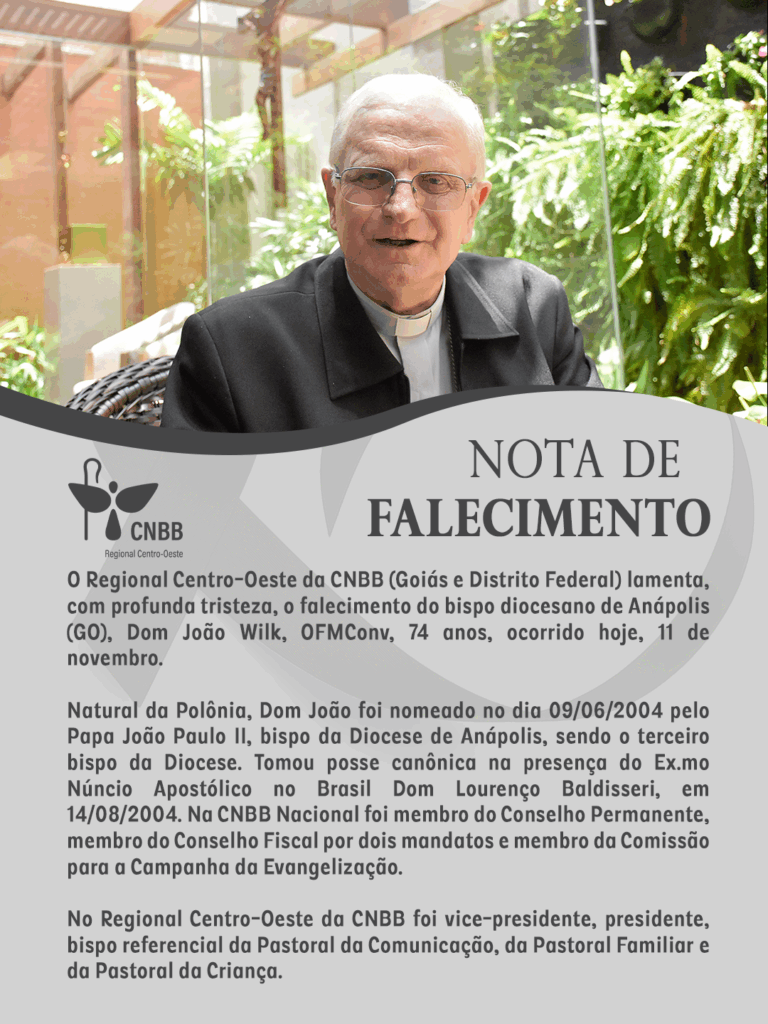 NOTA DE
FALECIMENTO

CNBB
Regional Centro-Oeste

O Regional Centro-Oeste da CNBB (Goiás e Distrito Federal) lamenta, com profunda tristeza, o falecimento do bispo diocesano de Anápolis (GO), Dom João Wilk, OFMConv, 74 anos, ocorrido hoje, 11 de novembro.

Natural da Polônia, Dom João foi nomeado no dia 09/06/2004 pelo Papa João Paulo II, bispo da Diocese de Anápolis, sendo o terceiro bispo da Diocese. Tomou posse canônica na presença do Ex.mo Núncio Apostólico no Brasil Dom Lourenço Baldisseri, em 14/08/2004. Na CNBB Nacional foi membro do Conselho Permanente, membro do Conselho Fiscal por dois mandatos e membro da Comissão para a Campanha da Evangelização.

No Regional Centro-Oeste da CNBB foi vice-presidente, presidente, bispo referencial da Pastoral da Comunicação, da Pastoral Familiar e da Pastoral da Criança.